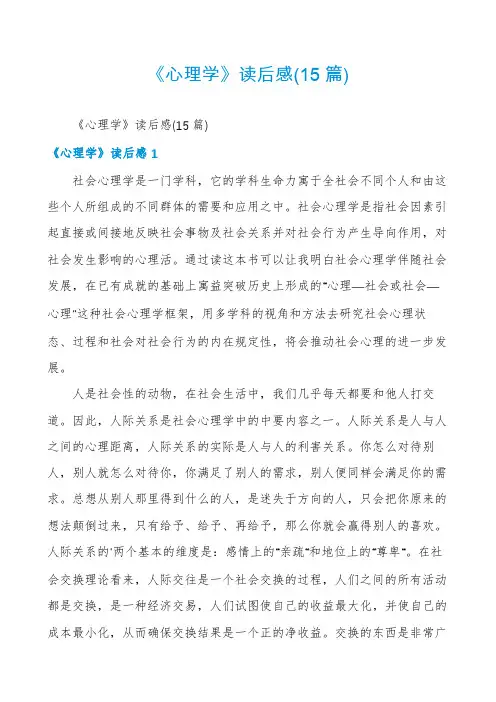 《心理学》读后感(15 篇)

《心理学》读后感(15 篇)

《心理学》读后感 1

社会心理学是一门学科，它的学科生命力寓于全社会不同个人和由这些个人所组成的不同群体的需要和应用之中。社会心理学是指社会因素引起直接或间接地反映社会事物及社会关系并对社会行为产生导向作用，对社会发生影响的心理活。通过读这本书可以让我明白社会心理学伴随社会发展，在已有成就的基础上寓益突破历史上形成的"心理—社会或社会—心理"这种社会心理学框架，用多学科的视角和方法去研究社会心理状态、过程和社会对社会行为的内在规定性，将会推动社会心理的进一步发展。

人是社会性的动物，在社会生活中，我们几乎每天都要和他人打交道。因此，人际关系是社会心理学中的中要内容之一。人际关系是人与人之间的心理距离，人际关系的实际是人与人的利害关系。你怎么对待别人，别人就怎么对待你，你满足了别人的需求，别人便同样会满足你的需求。总想从别人那里得到什么的人，是迷失于方向的人，只会把你原来的想法颠倒过来，只有给予、给予、再给予，那么你就会赢得别人的喜欢。人际关系的'两个基本的维度是：感情上的"亲疏"和地位上的"尊卑"。在社会交换理论看来，人际交往是一个社会交换的过程，人们之间的所有活动都是交换，是一种经济交易，人们试图使自己的收益最大化，并使自己的成本最小化，从而确保交换结果是一个正的净收益。交换的东西是非常广